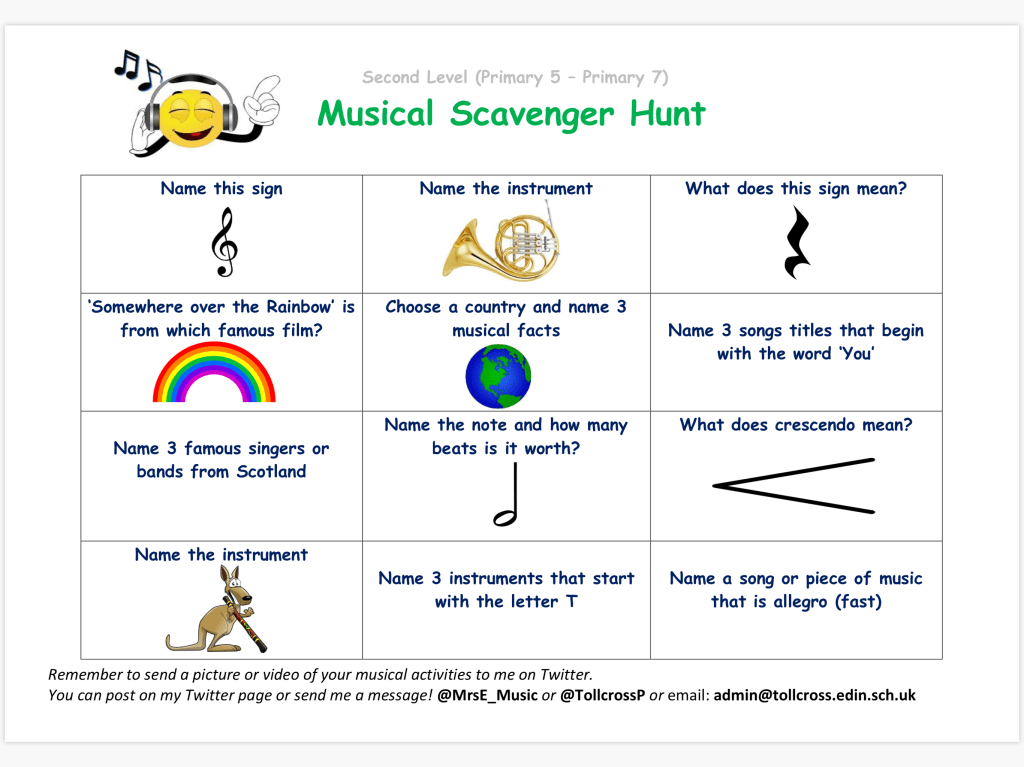 Second Level (Primary 5 – Primary 7)

Musical Scavenger Hunt

| Name this sign | Name the instrument | What does this sign mean? |
|---|---|---|
| 'Somewhere over the Rainbow' is from which famous film? | Choose a country and name 3 musical facts | Name 3 songs titles that begin with the word 'You' |
| Name 3 famous singers or bands from Scotland | Name the note and how many beats is it worth? | What does crescendo mean? |
| Name the instrument | Name 3 instruments that start with the letter T | Name a song or piece of music that is allegro (fast) |

Remember to send a picture or video of your musical activities to me on Twitter.
You can post on my Twitter page or send me a message! @MrsE_Music or @TollcrossP or email: admin@tollcross.edin.sch.uk